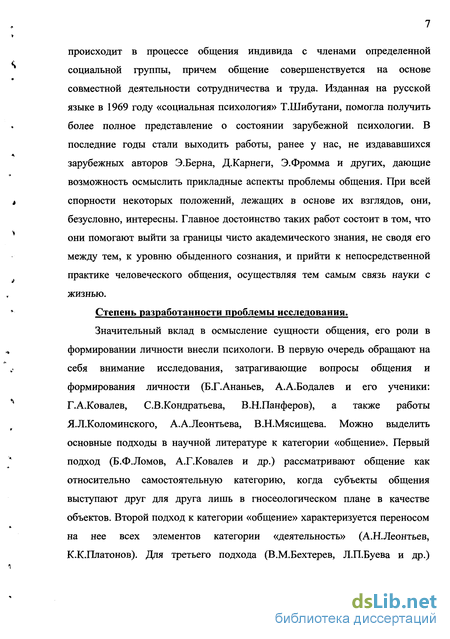 7

происходит в процессе общения индивида с членами определенной социальной группы, причем общение совершенствуется на основе совместной деятельности сотрудничества и труда. Изданная на русской языке в 1969 году «социальная психология» Т.Шибутани, помогла получить более полное представление о состоянии зарубежной психологии. В последние годы стали выходить работы, ранее у нас, не издававшихся зарубежных авторов Э.Берна, Д.Карнеги, Э.Фромма и других, дающие возможность осмыслить прикладные аспекты проблемы общения. При всей спорности некоторых положений, лежащих в основе их взглядов, они, безусловно, интересны. Главное достоинство таких работ состоит в том, что они помогают выйти за границы чисто академического знания, не сводя его между тем, к уровню обыденного сознания, и прийти к непосредственной практике человеческого общения, осуществляя тем самым связь науки с жизнью.

Степень разработанности проблемы исследования.

Значительный вклад в осмысление сущности общения, его роли в формировании личности внесли психологи. В первую очередь обращают на себя внимание исследования, затрагивающие вопросы общения и формирования личности (Б.Г.Ананьев, А.А.Бодалев и его ученики: Г.А.Ковалев, С.В.Кондратьева, В.Н.Панферов), а также работы Я.Л.Коломинского, А.А.Леонтьева, В.Н.Мясищева. Можно выделить основные подходы в научной литературе к категории «общение». Первый подход (Б.Ф.Ломов, А.Г.Ковалев и др.) рассматривают общение как относительно самостоятельную категорию, когда субъекты общения выступают друг для друга лишь в гносеологическом плане в качестве объектов. Второй подход к категории «общение» характеризуется переносом на нее всех элементов категории «деятельность» (А.Н.Леонтьев, К.К.Платонов). Для третьего подхода (В.М.Бехтерев, Л.П.Буева и др.)

dsLib.net
библиотека диссертаций